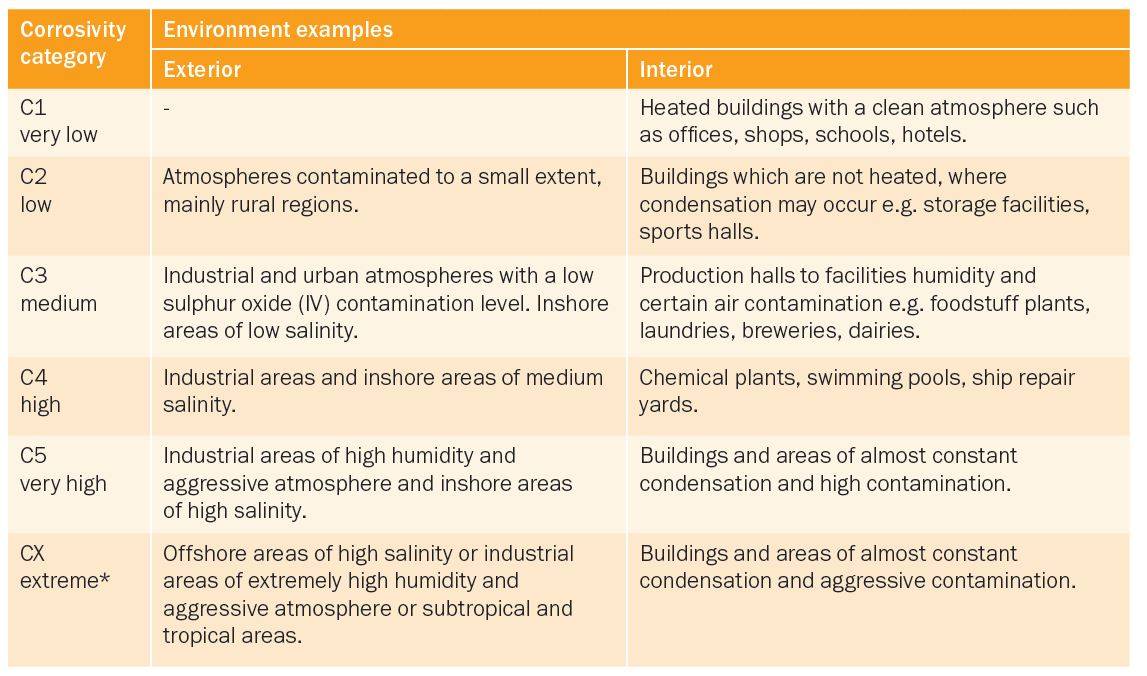 | Corrosivity category | Environment examples | |
|---|---|---|
| | Exterior | Interior |
| C1 very low | - | Heated buildings with a clean atmosphere such as offices, shops, schools, hotels. |
| C2 low | Atmospheres contaminated to a small extent, mainly rural regions. | Buildings which are not heated, where condensation may occur e.g. storage facilities, sports halls. |
| C3 medium | Industrial and urban atmospheres with a low sulphur oxide (IV) contamination level. Inshore areas of low salinity. | Production halls to facilities humidity and certain air contamination e.g. foodstuff plants, laundries, breweries, dairies. |
| C4 high | Industrial areas and inshore areas of medium salinity. | Chemical plants, swimming pools, ship repair yards. |
| C5 very high | Industrial areas of high humidity and aggressive atmosphere and inshore areas of high salinity. | Buildings and areas of almost constant condensation and high contamination. |
| CX extreme* | Offshore areas of high salinity or industrial areas of extremely high humidity and aggressive atmosphere or subtropical and tropical areas. | Buildings and areas of almost constant condensation and aggressive contamination. |